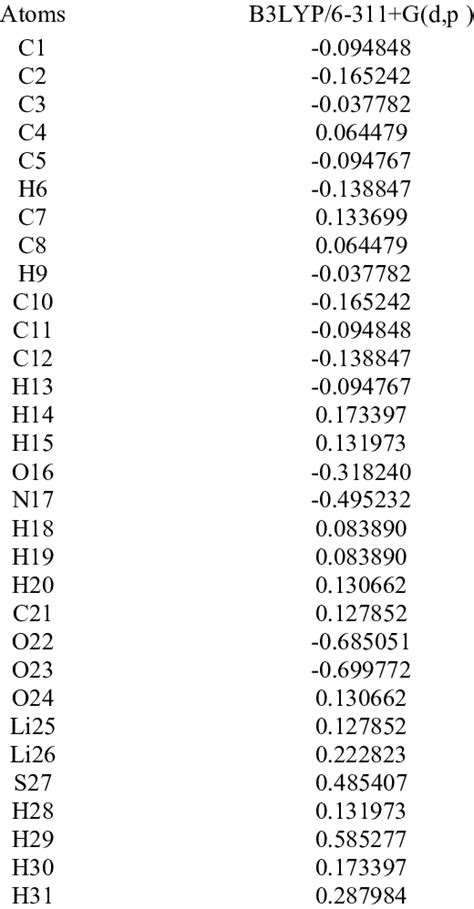 | Atoms | B3LYP/6-311+G(d,p ) |
|---|---|
| C1 | -0.094848 |
| C2 | -0.165242 |
| C3 | -0.037782 |
| C4 | 0.064479 |
| C5 | -0.094767 |
| H6 | -0.138847 |
| C7 | 0.133699 |
| C8 | 0.064479 |
| H9 | -0.037782 |
| C10 | -0.165242 |
| C11 | -0.094848 |
| C12 | -0.138847 |
| H13 | -0.094767 |
| H14 | 0.173397 |
| H15 | 0.131973 |
| O16 | -0.318240 |
| N17 | -0.495232 |
| H18 | 0.083890 |
| H19 | 0.083890 |
| H20 | 0.130662 |
| C21 | 0.127852 |
| O22 | -0.685051 |
| O23 | -0.699772 |
| O24 | 0.130662 |
| Li25 | 0.127852 |
| Li26 | 0.222823 |
| S27 | 0.485407 |
| H28 | 0.131973 |
| H29 | 0.585277 |
| H30 | 0.173397 |
| H31 | 0.287984 |